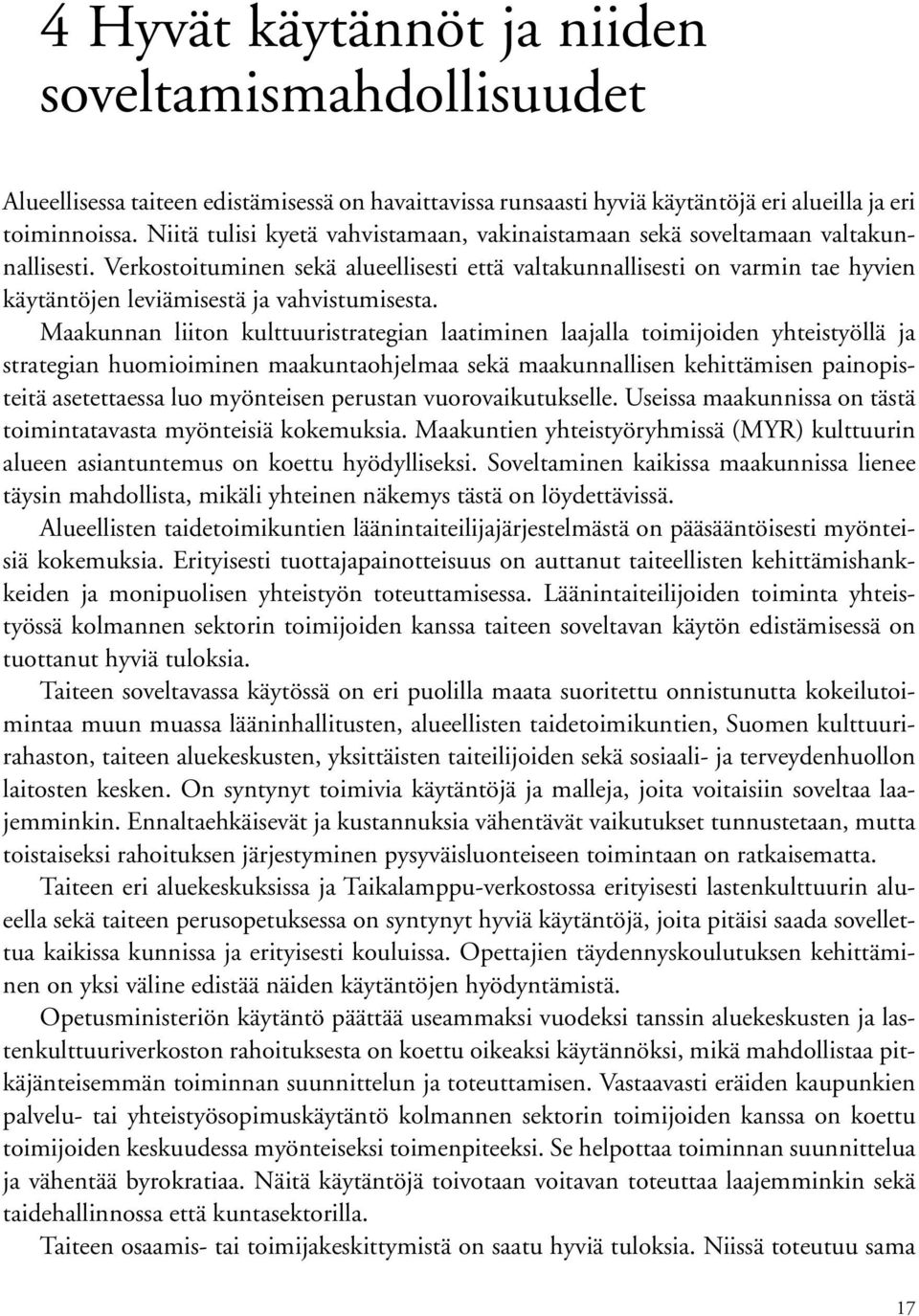 4 Hyvät käytännöt ja niiden soveltamismahdollisuudet

Alueellisessa taiteen edistämisessä on havaittavissa runsaasti hyviä käytäntöjä eri alueilla ja eri toiminnoissa. Niitä tulisi kyetä vahvistamaan, vakinaistamaan sekä soveltamaan valtakunnallisesti. Verkostoituminen sekä alueellisesti että valtakunnallisesti on varmin tae hyvien käytäntöjen leviämisestä ja vahvistumisesta.

Maakunnan liiton kulttuuristrategian laatiminen laajalla toimijoiden yhteistyöllä ja strategian huomioiminen maakuntaohjelmaa sekä maakunnallisen kehittämisen painopisteitä asetettaessa luo myönteisen perustan vuorovaikutukselle. Useissa maakunnissa on tästä toimintatavasta myönteisiä kokemuksia. Maakuntien yhteistyöryhmissä (MYR) kulttuurin alueen asiantuntemus on koettu hyödylliseksi. Soveltaminen kaikissa maakunnissa lienee täysin mahdollista, mikäli yhteinen näkemys tästä on löydettävissä.

Alueellisten taidetoimikuntien läänintaiteilijajärjestelmästä on pääsääntöisesti myönteisiä kokemuksia. Erityisesti tuottajapainotteisuus on auttanut taiteellisten kehittämishankkeiden ja monipuolisen yhteistyön toteuttamisessa. Läänintaiteilijoiden toiminta yhteistyössä kolmannen sektorin toimijoiden kanssa taiteen soveltavan käytön edistämisessä on tuottanut hyviä tuloksia.

Taiteen soveltavassa käytössä on eri puolilla maata suoritettu onnistunutta kokeilutoimintaa muun muassa lääninhallitusten, alueellisten taidetoimikuntien, Suomen kulttuurirahaston, taiteen aluekeskusten, yksittäisten taiteilijoiden sekä sosiaali- ja terveydenhuollon laitosten kesken. On syntynyt toimivia käytäntöjä ja malleja, joita voitaisiin soveltaa laajemminkin. Ennaltaehkäisevät ja kustannuksia vähentävät vaikutukset tunnustetaan, mutta toistaiseksi rahoituksen järjestyminen pysyväisluonteiseen toimintaan on ratkaisematta.

Taiteen eri aluekeskuksissa ja Taikalamppu-verkostossa erityisesti lastenkulttuurin alueella sekä taiteen perusopetuksessa on syntynyt hyviä käytäntöjä, joita pitäisi saada sovellettua kaikissa kunnissa ja erityisesti kouluissa. Opettajien täydennyskoulutuksen kehittäminen on yksi väline edistää näiden käytäntöjen hyödyntämistä.

Opetusministeriön käytäntö päättää useammaksi vuodeksi tanssin aluekeskusten ja lastenkulttuuriverkoston rahoituksesta on koettu oikeaksi käytännöksi, mikä mahdollistaa pitkäjänteisemmän toiminnan suunnittelun ja toteuttamisen. Vastaavasti eräiden kaupunkien palvelu- tai yhteistyösopimuskäytäntö kolmannen sektorin toimijoiden kanssa on koettu toimijoiden keskuudessa myönteiseksi toimenpiteeksi. Se helpottaa toiminnan suunnittelua ja vähentää byrokratiaa. Näitä käytäntöjä toivotaan voitavan toteuttaa laajemminkin sekä taidehallinnossa että kuntasektorilla.

Taiteen osaamis- tai toimijakeskittymistä on saatu hyviä tuloksia. Niissä toteutuu sama

17